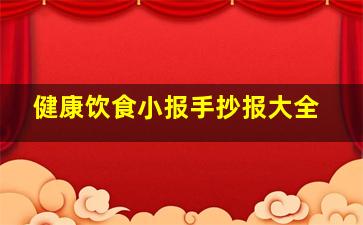 健康饮食小报手抄报大全